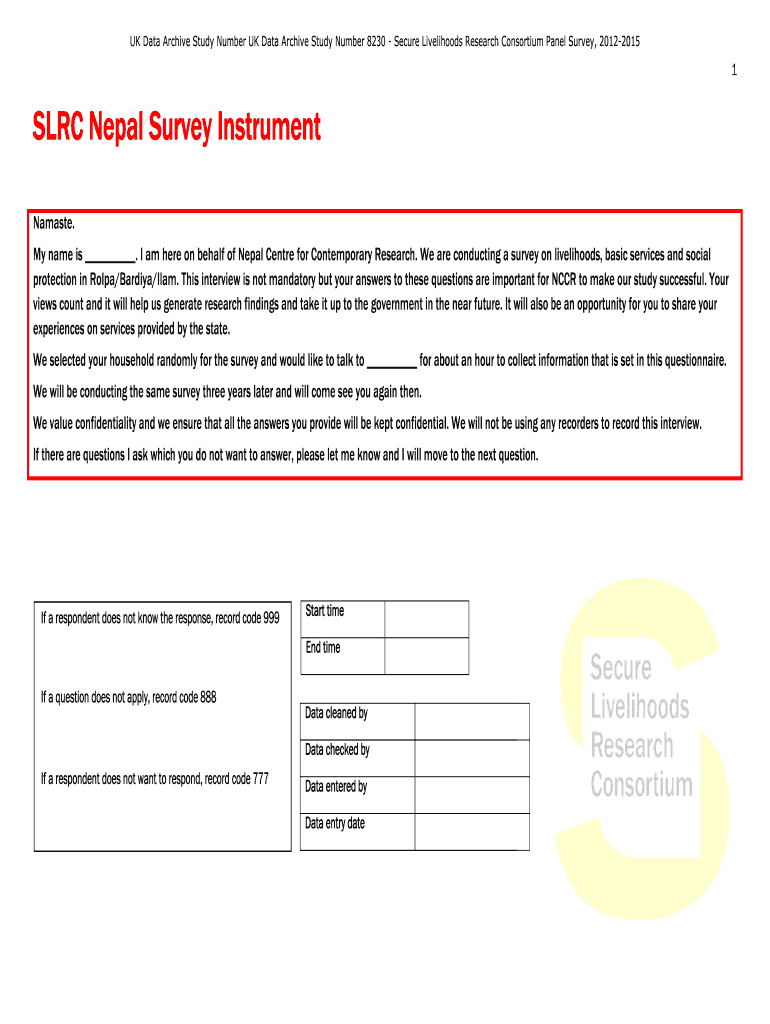 UK Data Archive Study Number UK Data Archive Study Number 8230 - Secure Livelihoods Research Consortium Panel Survey, 2012-2015

1

SLRC Nepal Survey Instrument

Namaste.

My name is ________. I am here on behalf of Nepal Centre for Contemporary Research. We are conducting a survey on livelihoods, basic services and social protection in Rolpa/Bardiya/Ilam. This interview is not mandatory but your answers to these questions are important for NCCR to make our study successful. Your views count and it will help us generate research findings and take it up to the government in the near future. It will also be an opportunity for you to share your experiences on services provided by the state.

We selected your household randomly for the survey and would like to talk to ________ for about an hour to collect information that is set in this questionnaire.

We will be conducting the same survey three years later and will come see you again then.

We value confidentiality and we ensure that all the answers you provide will be kept confidential. We will not be using any recorders to record this interview.

If there are questions I ask which you do not want to answer, please let me know and I will move to the next question.

If a respondent does not know the response, record code 999

If a question does not apply, record code 888

If a respondent does not want to respond, record code 777

| Start time | |
|---|---|
| End time | |

| Data cleaned by | |
|---|---|
| Data checked by | |
| Data entered by | |
| Data entry date | |

Secure Livelihoods Research Consortium